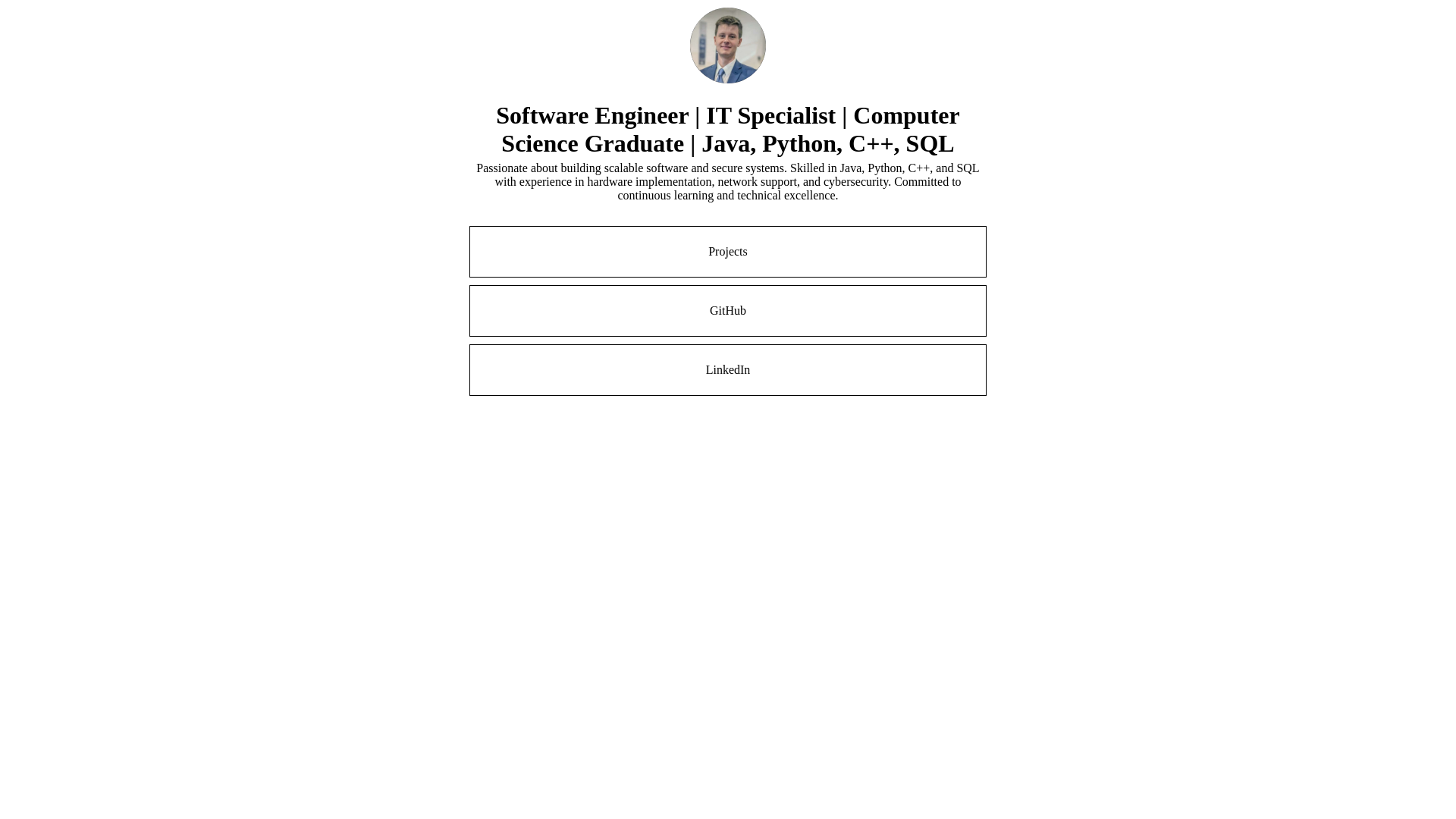 Software Engineer | IT Specialist | Computer Science Graduate | Java, Python, C++, SQL

Passionate about building scalable software and secure systems. Skilled in Java, Python, C++, and SQL with experience in hardware implementation, network support, and cybersecurity. Committed to continuous learning and technical excellence.

Projects

GitHub

LinkedIn